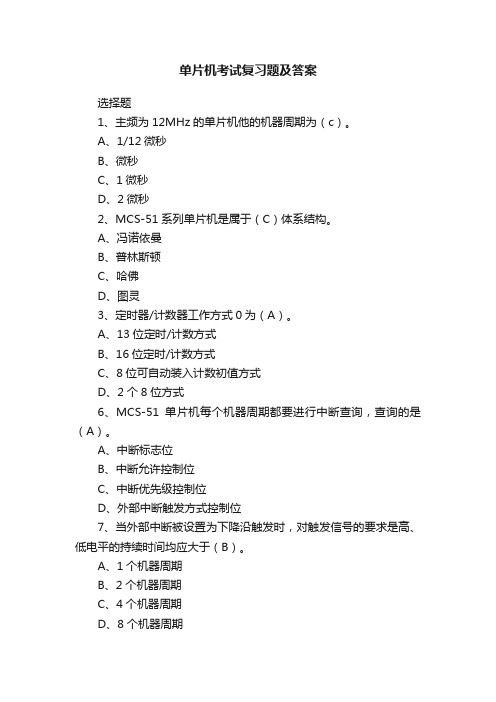 单片机考试复习题及答案

选择题

1、主频为 12MHz 的单片机他的机器周期为（c）。

A、1/12 微秒

B、微秒

C、1 微秒

D、2 微秒

2、MCS-51 系列单片机是属于（C）体系结构。

A、冯诺依曼

B、普林斯顿

C、哈佛

D、图灵

3、定时器/计数器工作方式 0 为（A）。

A、13 位定时/计数方式

B、16 位定时/计数方式

C、8 位可自动装入计数初值方式

D、2 个 8 位方式

6、MCS-51 单片机每个机器周期都要进行中断查询，查询的是（A）。

A、中断标志位

B、中断允许控制位

C、中断优先级控制位

D、外部中断触发方式控制位

7、当外部中断被设置为下降沿触发时，对触发信号的要求是高、低电平的持续时间均应大于（B）。

A、1 个机器周期

B、2 个机器周期

C、4 个机器周期

D、8 个机器周期